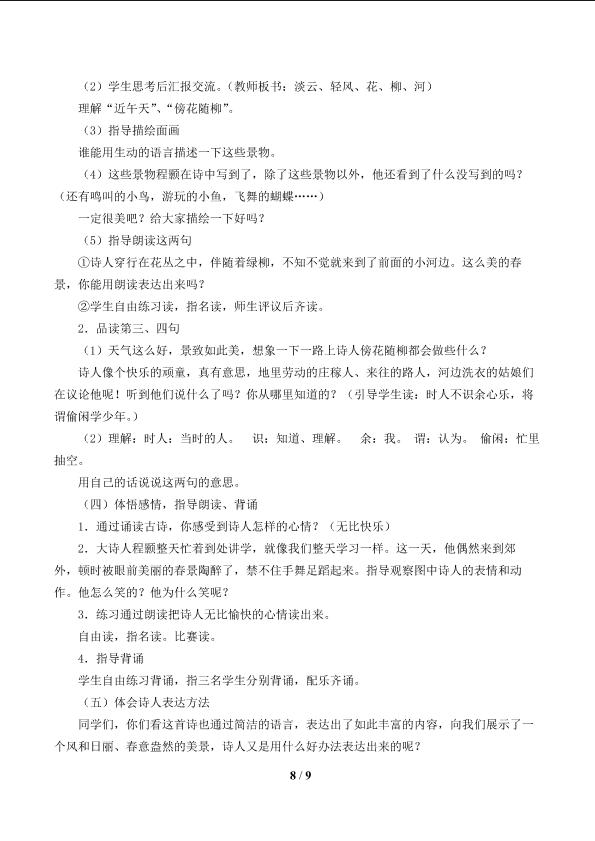 （2）学生思考后汇报交流。（教师板书：淡云、轻风、花、柳、河）

理解“近午天”、“傍花随柳”。

（3）指导描绘画面

谁能用生动的语言描述一下这些景物。

（4）这些景物程颢在诗中写到了，除了这些景物以外，他还看到了什么没写到的吗？（还有鸣叫的小鸟，游玩的小鱼，飞舞的蝴蝶……）

一定很美吧？给大家描绘一下好吗？

（5）指导朗读这两句

①诗人穿行在花丛之中，伴随着绿柳，不知不觉就来到了前面的小河边。这么美的春景，你能用朗读表达出来吗？

②学生自由练习读，指名读，师生评议后齐读。

2．品读第三、四句

（1）天气这么好，景致如此美，想象一下一路上诗人傍花随柳都会做些什么？

诗人像个快乐的顽童，真有意思，地里劳动的庄稼人、来往的路人，河边洗衣的姑娘们在议论他呢！听到他们说什么了吗？你从哪里知道的？（引导学生读：时人不识余心乐，将谓偷闲学少年。）

（2）理解：时人：当时的人。　识：知道、理解。　余：我。　谓：认为。　偷闲：忙里抽空。

用自己的话说说这两句的意思。

（四）体悟感情，指导朗读、背诵

1．通过诵读古诗，你感受到诗人怎样的心情？（无比快乐）

2．大诗人程颢整天忙着到处讲学，就像我们整天学习一样。这一天，他偶然来到郊外，顿时被眼前美丽的春景陶醉了，禁不住手舞足蹈起来。指导观察图中诗人的表情和动作。他怎么笑的？他为什么笑呢？

3．练习通过朗读把诗人无比愉快的心情读出来。

自由读，指名读。比赛读。

4．指导背诵

学生自由练习背诵，指三名学生分别背诵，配乐齐诵。

（五）体会诗人表达方法

同学们，你们看这首诗也通过简洁的语言，表达出了如此丰富的内容，向我们展示了一个风和日丽、春意盎然的美景，诗人又是用什么好办法表达出来的呢？

8 / 9